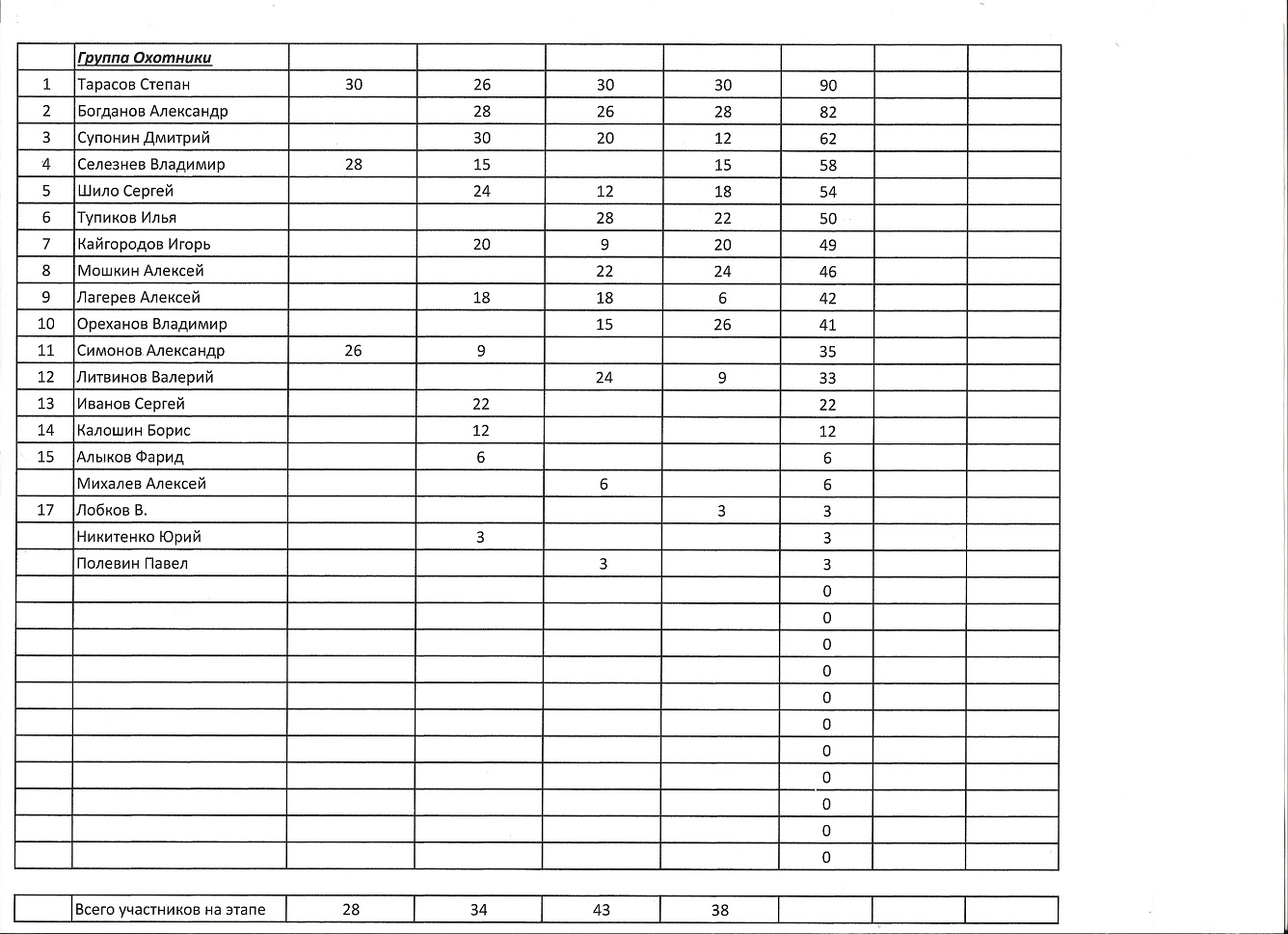 | | Группа Охотники | | | | | | | |
|---|---|---|---|---|---|---|---|---|
| 1 | Тарасов Степан | 30 | 26 | 30 | 30 | 90 | | |
| 2 | Богданов Александр | | 28 | 26 | 28 | 82 | | |
| 3 | Супонин Дмитрий | | 30 | 20 | 12 | 62 | | |
| 4 | Селезнев Владимир | 28 | 15 | | 15 | 58 | | |
| 5 | Шило Сергей | | 24 | 12 | 18 | 54 | | |
| 6 | Тупиков Илья | | | 28 | 22 | 50 | | |
| 7 | Кайгородов Игорь | | 20 | 9 | 20 | 49 | | |
| 8 | Мошкин Алексей | | | 22 | 24 | 46 | | |
| 9 | Лагерев Алексей | | 18 | 18 | 6 | 42 | | |
| 10 | Ореханов Владимир | | | 15 | 26 | 41 | | |
| 11 | Симонов Александр | 26 | 9 | | | 35 | | |
| 12 | Литвинов Валерий | | | 24 | 9 | 33 | | |
| 13 | Иванов Сергей | | 22 | | | 22 | | |
| 14 | Калошин Борис | | 12 | | | 12 | | |
| 15 | Алыков Фарид | | 6 | | | 6 | | |
| | Михалев Алексей | | | 6 | | 6 | | |
| 17 | Лобков В. | | | | 3 | 3 | | |
| | Никитенко Юрий | | 3 | | | 3 | | |
| | Полевин Павел | | | 3 | | 3 | | |
| | | | | | | 0 | | |
| | | | | | | 0 | | |
| | | | | | | 0 | | |
| | | | | | | 0 | | |
| | | | | | | 0 | | |
| | | | | | | 0 | | |
| | | | | | | 0 | | |
| | | | | | | 0 | | |
| | | | | | | 0 | | |
| | | | | | | 0 | | |
| | | | | | | 0 | | |

| | Всего участников на этапе | 28 | 34 | 43 | 38 | | | |
|---|---|---|---|---|---|---|---|---|